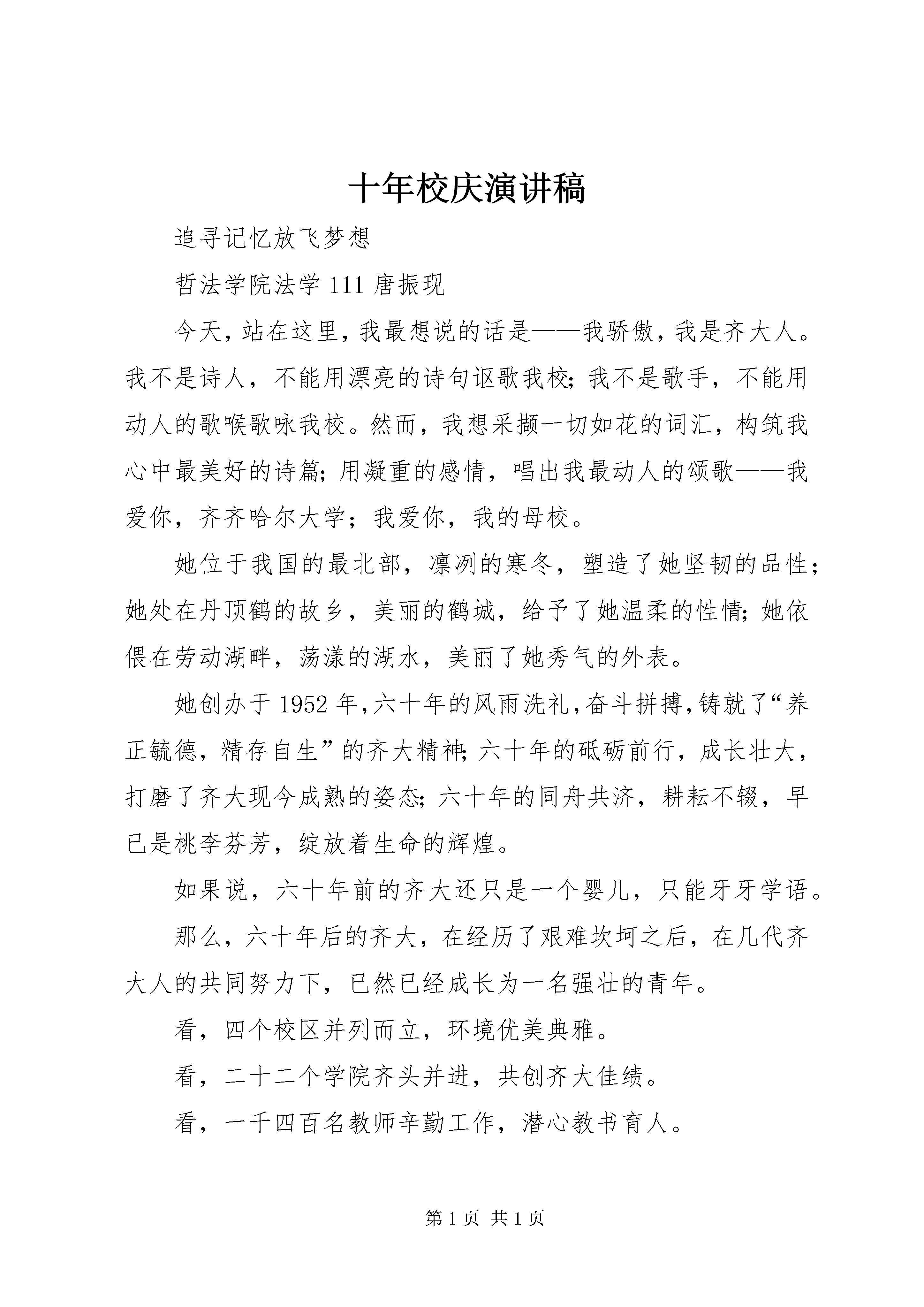 十年校庆演讲稿

追寻记忆放飞梦想

哲法学院法学 111 唐振现

今天，站在这里，我最想说的话是——我骄傲，我是齐大人。我不是诗人，不能用漂亮的诗句讴歌我校；我不是歌手，不能用动人的歌喉歌咏我校。然而，我想采撷一切如花的词汇，构筑我心中最美好的诗篇；用凝重的感情，唱出我最动人的颂歌——我爱你，齐齐哈尔大学；我爱你，我的母校。

她位于我国的最北部，凛冽的寒冬，塑造了她坚韧的品性；她处在丹顶鹤的故乡，美丽的鹤城，给予了她温柔的性情；她依偎在劳动湖畔，荡漾的湖水，美丽了她秀气的外表。

她创办于 1952 年，六十年的风雨洗礼，奋斗拼搏，铸就了“养正毓德，精存自生”的齐大精神；六十年的砥砺前行，成长壮大，打磨了齐大现今成熟的姿态；六十年的同舟共济，耕耘不辍，早已是桃李芬芳，绽放着生命的辉煌。

如果说，六十年前的齐大还只是一个婴儿，只能牙牙学语。

那么，六十年后的齐大，在经历了艰难坎坷之后，在几代齐大人的共同努力下，已然已经成长为一名强壮的青年。

看，四个校区并列而立，环境优美典雅。

看，二十二个学院齐头并进，共创齐大佳绩。

看，一千四百名教师辛勤工作，潜心教书育人。

第 1 页 共 1 页